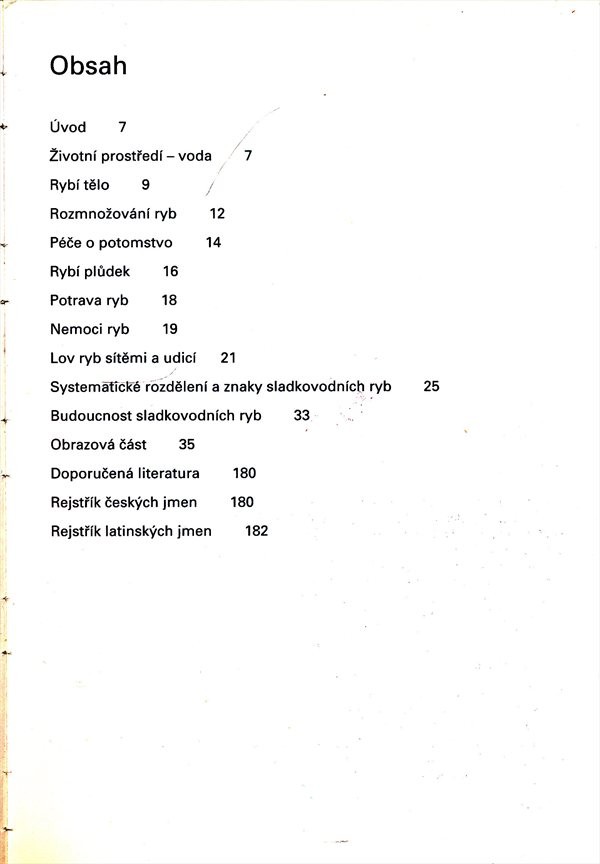 Obsah

Úvod 7

Životní prostředí – voda 7

Rybí tělo 9

Rozmnožování ryb 12

Péče o potomstvo 14

Rybí plůdek 16

Potrava ryb 18

Nemoci ryb 19

Lov ryb sítěmi a udicí 21

Systematické rozdělení a znaky sladkovodních ryb 25

Budoucnost sladkovodních ryb 33

Obrazová část 35

Doporučená literatura 180

Rejstřík českých jmen 180

Rejstřík latinských jmen 182